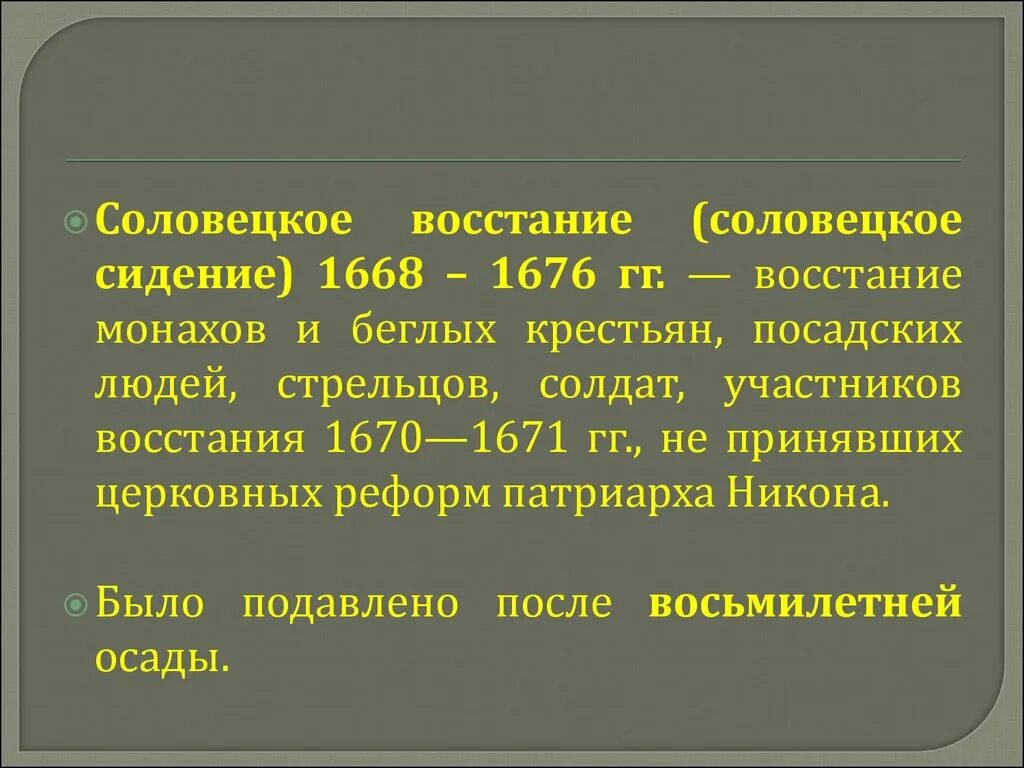 Соловецкое восстание (соловецкое сидение) 1668 – 1676 гг. — восстание монахов и беглых крестьян, посадских людей, стрельцов, солдат, участников восстания 1670—1671 гг., не принявших церковных реформ патриарха Никона.

Было подавлено после восьмилетней осады.